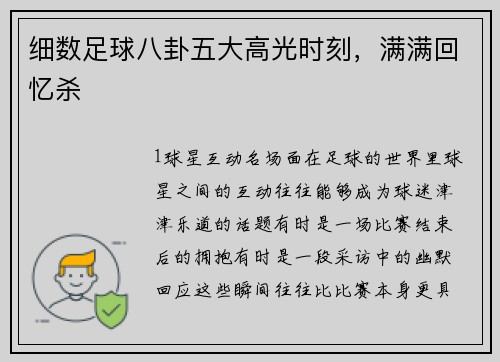 细数足球八卦五大高光时刻，满满回忆杀

1球星互动名场面在足球的世界里球星之间的互动往往能够成为球迷津津乐道的话题有时是一场比赛结束后的拥抱有时是一段采访中的幽默回应这些瞬间往往比比赛本身更具